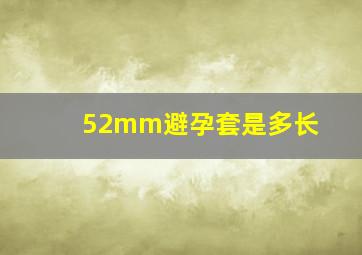 52mm避孕套是多长